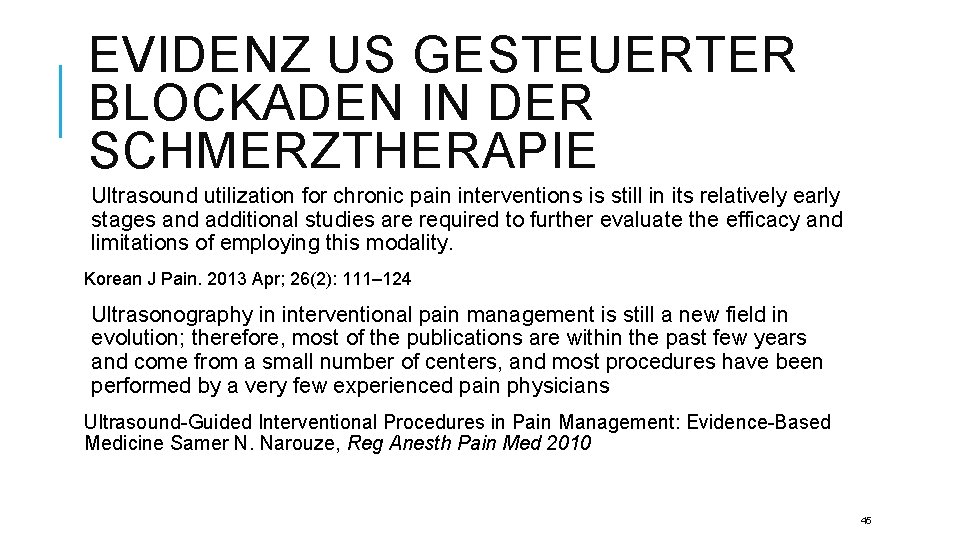 EVIDENZ US GESTEUERTER BLOCKADEN IN DER SCHMERZTHERAPIE

Ultrasound utilization for chronic pain interventions is still in its relatively early stages and additional studies are required to further evaluate the efficacy and limitations of employing this modality.

Korean J Pain. 2013 Apr; 26(2): 111–124

Ultrasonography in interventional pain management is still a new field in evolution; therefore, most of the publications are within the past few years and come from a small number of centers, and most procedures have been performed by a very few experienced pain physicians

Ultrasound-Guided Interventional Procedures in Pain Management: Evidence-Based Medicine Samer N. Narouze, Reg Anesth Pain Med 2010

46